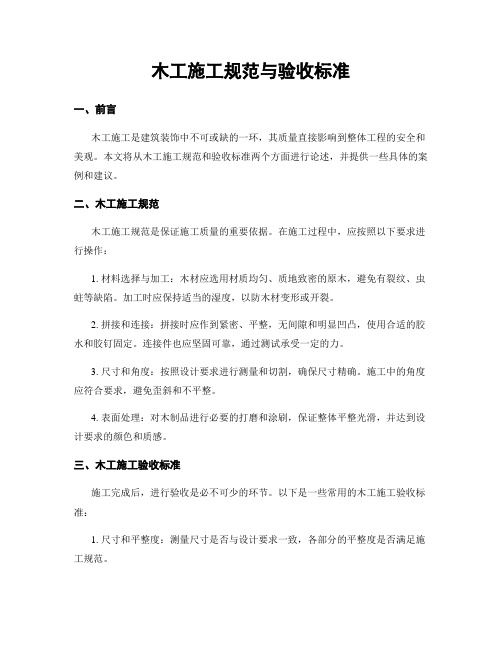 木工施工规范与验收标准

一、前言

木工施工是建筑装饰中不可或缺的一环，其质量直接影响到整体工程的安全和美观。本文将从木工施工规范和验收标准两个方面进行论述，并提供一些具体的案例和建议。

二、木工施工规范

木工施工规范是保证施工质量的重要依据。在施工过程中，应按照以下要求进行操作：

1. 材料选择与加工：木材应选用材质均匀、质地致密的原木，避免有裂纹、虫蛀等缺陷。加工时应保持适当的湿度，以防木材变形或开裂。

2. 拼接和连接：拼接时应作到紧密、平整，无间隙和明显凹凸，使用合适的胶水和胶钉固定。连接件也应坚固可靠，通过测试承受一定的力。

3. 尺寸和角度：按照设计要求进行测量和切割，确保尺寸精确。施工中的角度应符合要求，避免歪斜和不平整。

4. 表面处理：对木制品进行必要的打磨和涂刷，保证整体平整光滑，并达到设计要求的颜色和质感。

三、木工施工验收标准

施工完成后，进行验收是必不可少的环节。以下是一些常用的木工施工验收标准：

1. 尺寸和平整度：测量尺寸是否与设计要求一致，各部分的平整度是否满足施工规范。